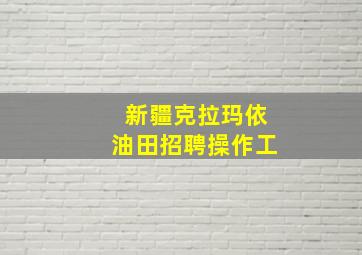 新疆克拉玛依
油田招聘操作工